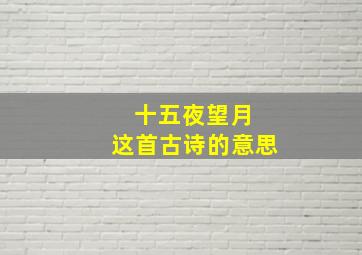 十五夜望月
这首古诗的意思